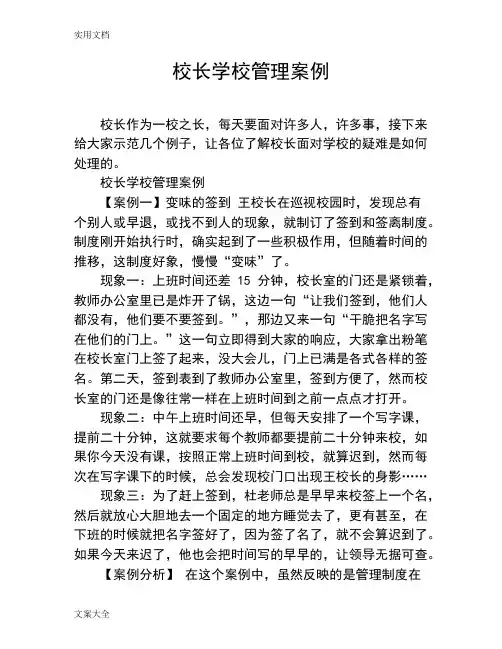 实用文档

校长学校管理案例

校长作为一校之长，每天要面对许多人，许多事，接下来给大家示范几个例子，让各位了解校长面对学校的疑难是如何处理的。

校长学校管理案例

【案例一】变味的签到 王校长在巡视校园时，发现总有个别人或早退，或找不到人的现象，就制订了签到和签离制度。制度刚开始执行时，确实起到了一些积极作用，但随着时间的推移，这制度好象，慢慢“变味”了。

现象一：上班时间还差 15 分钟，校长室的门还是紧锁着，教师办公室里已是炸开了锅，这边一句“让我们签到，他们人都没有，他们要不要签到。”，那边又来一句“干脆把名字写在他们的门上。”这一句立即得到大家的响应，大家拿出粉笔在校长室门上签了起来，没大会儿，门上已满是各式各样的签名。第二天，签到表到了教师办公室里，签到方便了，然而校长室的门还是像往常一样在上班时间到之前一点点才打开。

现象二：中午上班时间还早，但每天安排了一个写字课，提前二十分钟，这就要求每个教师都要提前二十分钟来校，如果你今天没有课，按照正常上班时间到校，就算迟到，然而每次在写字课下的时候，总会发现校门口出现王校长的身影……

现象三：为了赶上签到，杜老师总是早早来校签上一个名，然后就放心大胆地去一个固定的地方睡觉去了，更有甚至，在下班的时候就把名字签好了，因为签了名了，就不会算迟到了。如果今天来迟了，他也会把时间写的早早的，让领导无据可查。

【案例分析】 在这个案例中，虽然反映的是管理制度在

文案大全